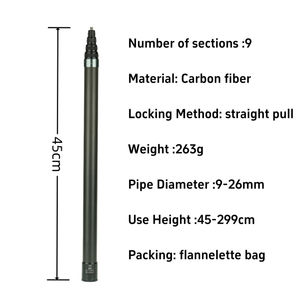 45cm

Number of sections :9

Material: Carbon fiber

Locking Method: straight pull

Weight :263g

Pipe Diameter :9-26mm

Use Height :45-299cm

Packing: flannelette bag